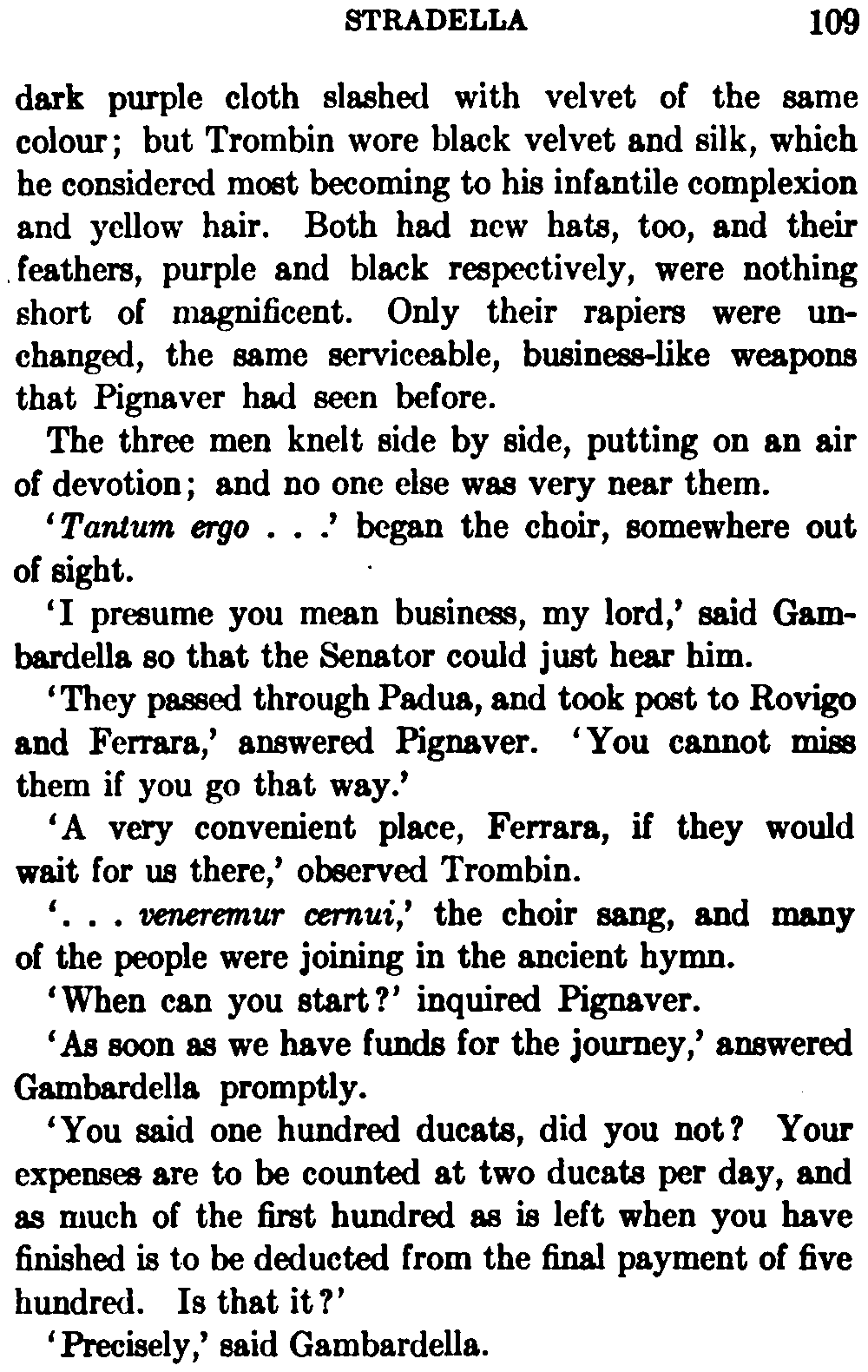 STRADELLA 109

dark purple cloth slashed with velvet of the same colour; but Trombin wore black velvet and silk, which he considered most becoming to his infantile complexion and yellow hair. Both had new hats, too, and their feathers, purple and black respectively, were nothing short of magnificent. Only their rapiers were unchanged, the same serviceable, business-like weapons that Pignaver had seen before.

The three men knelt side by side, putting on an air of devotion; and no one else was very near them.

'Tantum ergo . . .' began the choir, somewhere out of sight.

'I presume you mean business, my lord,' said Gambardella so that the Senator could just hear him.

'They passed through Padua, and took post to Rovigo and Ferrara,' answered Pignaver. 'You cannot miss them if you go that way.'

'A very convenient place, Ferrara, if they would wait for us there,' observed Trombin.

'. . . veneremur cernui,' the choir sang, and many of the people were joining in the ancient hymn.

'When can you start?' inquired Pignaver.

'As soon as we have funds for the journey,' answered Gambardella promptly.

'You said one hundred ducats, did you not? Your expenses are to be counted at two ducats per day, and as much of the first hundred as is left when you have finished is to be deducted from the final payment of five hundred. Is that it?'

'Precisely,' said Gambardella.